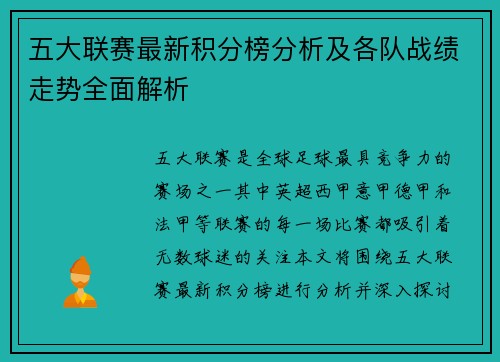 五大联赛最新积分榜分析及各队战绩走势全面解析

五大联赛是全球足球最具竞争力的赛场之一其中英超西甲意甲德甲和法甲等联赛的每一场比赛都吸引着无数球迷的关注本文将围绕五大联赛最新积分榜进行分析并深入探讨